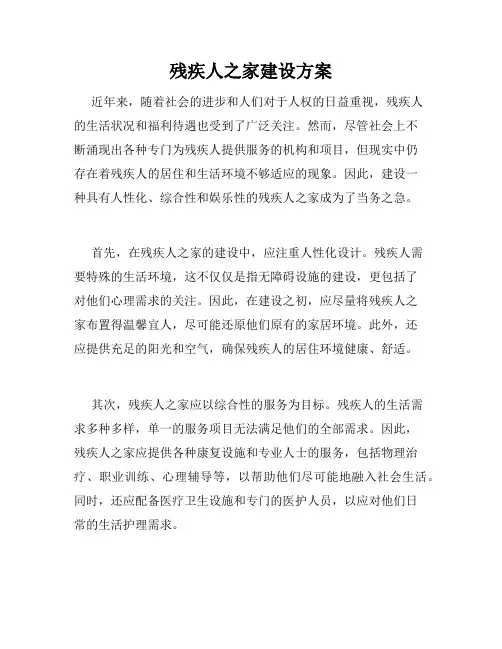 残疾人之家建设方案

近年来，随着社会的进步和人们对于人权的日益重视，残疾人的生活状况和福利待遇也受到了广泛关注。然而，尽管社会上不断涌现出各种专门为残疾人提供服务的机构和项目，但现实中仍存在着残疾人的居住和生活环境不够适应的现象。因此，建设一种具有人性化、综合性和娱乐性的残疾人之家成为了当务之急。

首先，在残疾人之家的建设中，应注重人性化设计。残疾人需要特殊的生活环境，这不仅仅是指无障碍设施的建设，更包括了对他们心理需求的关注。因此，在建设之初，应尽量将残疾人之家布置得温馨宜人，尽可能还原他们原有的家居环境。此外，还应提供充足的阳光和空气，确保残疾人的居住环境健康、舒适。

其次，残疾人之家应以综合性的服务为目标。残疾人的生活需求多种多样，单一的服务项目无法满足他们的全部需求。因此，残疾人之家应提供各种康复设施和专业人士的服务，包括物理治疗、职业训练、心理辅导等，以帮助他们尽可能地融入社会生活。同时，还应配备医疗卫生设施和专门的医护人员，以应对他们日常的生活护理需求。